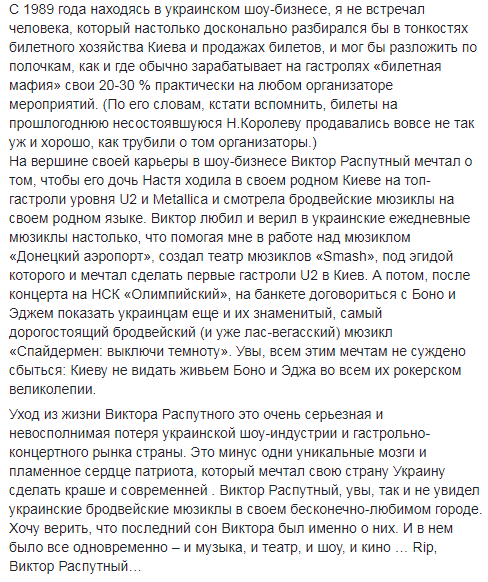 С 1989 года находясь в украинском шоу-бизнесе, я не встречал человека, который настолько досконально разбирался бы в тонкостях билетного хозяйства Киева и продажах билетов, и мог бы разложить по полочкам, как и где обычно зарабатывает на гастролях «билетная мафия» свои 20-30 % практически на любом организаторе мероприятий. (По его словам, кстати вспомнить, билеты на прошлогоднюю несостоявшуюся Н.Королеву продавались вовсе не так уж и хорошо, как трубили о том организаторы.)
На вершине своей карьеры в шоу-бизнесе Виктор Распутный мечтал о том, чтобы его дочь Настя ходила в своем родном Киеве на топ-гастроли уровня U2 и Metallica и смотрела бродвейские мюзиклы на своем родном языке. Виктор любил и верил в украинские ежедневные мюзиклы настолько, что помогая мне в работе над мюзиклом «Донецкий аэропорт», создал театр мюзиклов «Smash», под эгидой которого и мечтал сделать первые гастроли U2 в Киев. А потом, после концерта на НСК «Олимпийский», на банкете договориться с Боно и Эджем показать украинцам еще и их знаменитый, самый дорогостоящий бродвейский (и уже лас-вегасский) мюзикл «Спайдермен: выключи темноту». Увы, всем этим мечтам не суждено сбыться: Киеву не видать живьем Боно и Эджа во всем их рокерском великолепии.

Уход из жизни Виктора Распутного это очень серьезная и невосполнимая потеря украинской шоу-индустрии и гастрольно-концертного рынка страны. Это минус одни уникальные мозги и пламенное сердце патриота, который мечтал свою страну Украину сделать краше и современней . Виктор Распутный, увы, так и не увидел украинские бродвейские мюзиклы в своем бесконечно-любимом городе. Хочу верить, что последний сон Виктора был именно о них. И в нем было все одновременно – и музыка, и театр, и шоу, и кино … Rip, Виктор Распутный…